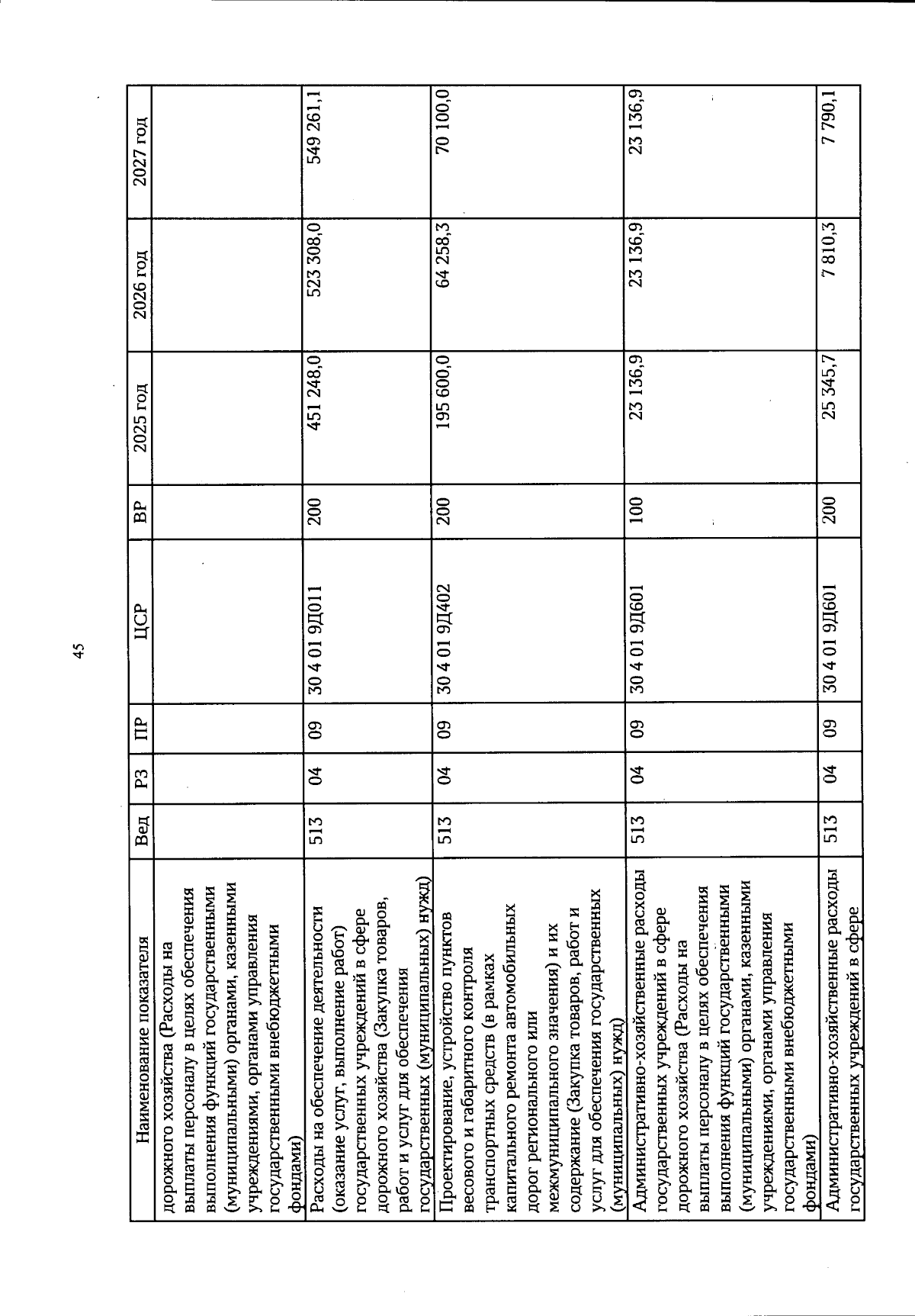 45

| Наименование показателя | Вед | РЗ | ПР | ЦСР | ВР | 2025 год | 2026 год | 2027 год |
|---|---|---|---|---|---|---|---|---|
| дорожного хозяйства (Расходы на выплаты персоналу в целях обеспечения выполнения функций государственными (муниципальными) органами, казенными учреждениями, органами управления государственными внебюджетными фондами) | | | | | | | | |
| Расходы на обеспечение деятельности (оказание услуг, выполнение работ) государственных учреждений в сфере дорожного хозяйства (Закупка товаров, работ и услуг для обеспечения государственных (муниципальных) нужд) | 513 | 04 | 09 | 30 4 01 9Д011 | 200 | 451 248,0 | 523 308,0 | 549 261,1 |
| Проектирование, устройство пунктов весового и габаритного контроля транспортных средств (в рамках капитального ремонта автомобильных дорог регионального или межмуниципального значения) и их содержание (Закупка товаров, работ и услуг для обеспечения государственных (муниципальных) нужд) | 513 | 04 | 09 | 30 4 01 9Д402 | 200 | 195 600,0 | 64 258,3 | 70 100,0 |
| Административно-хозяйственные расходы государственных учреждений в сфере дорожного хозяйства (Расходы на выплаты персоналу в целях обеспечения выполнения функций государственными (муниципальными) органами, казенными учреждениями, органами управления государственными внебюджетными фондами) | 513 | 04 | 09 | 30 4 01 9Д601 | 100 | 23 136,9 | 23 136,9 | 23 136,9 |
| Административно-хозяйственные расходы государственных учреждений в сфере | 513 | 04 | 09 | 30 4 01 9Д601 | 200 | 25 345,7 | 7 810,3 | 7 790,1 |